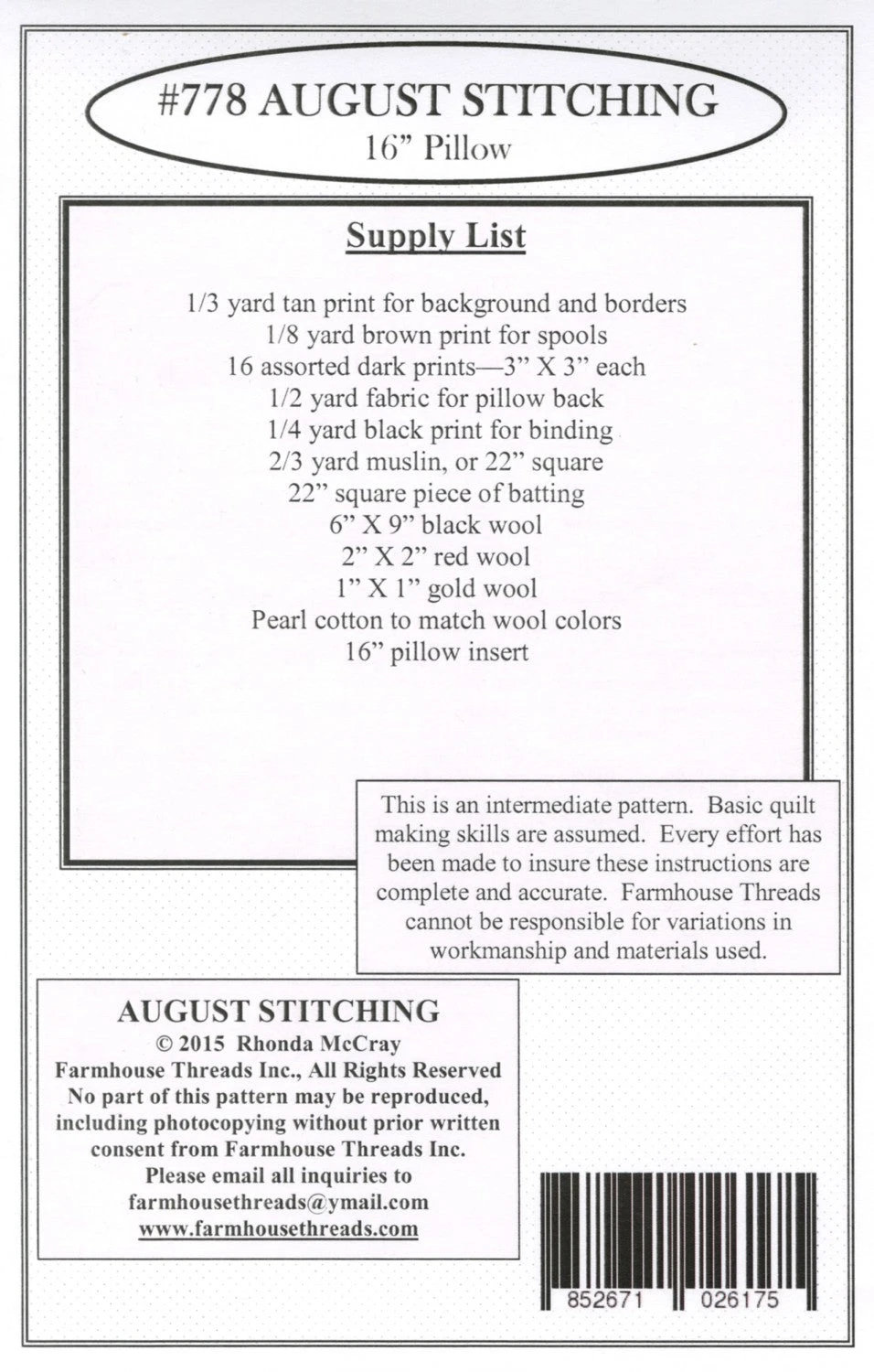 #778 AUGUST STITCHING
16” Pillow

Supply List

1/3 yard tan print for background and borders
1/8 yard brown print for spools
16 assorted dark prints—3” X 3” each
1/2 yard fabric for pillow back
1/4 yard black print for binding
2/3 yard muslin, or 22” square
22” square piece of batting
6” X 9” black wool
2” X 2” red wool
1” X 1” gold wool
Pearl cotton to match wool colors
16” pillow insert

This is an intermediate pattern. Basic quilt making skills are assumed. Every effort has been made to insure these instructions are complete and accurate. Farmhouse Threads cannot be responsible for variations in workmanship and materials used.

AUGUST STITCHING
© 2015 Rhonda McCray
Farmhouse Threads Inc., All Rights Reserved
No part of this pattern may be reproduced, including photocopying without prior written consent from Farmhouse Threads Inc.
Please email all inquiries to
farmhousethreads@ymail.com
www.farmhousethreads.com

852671 026175